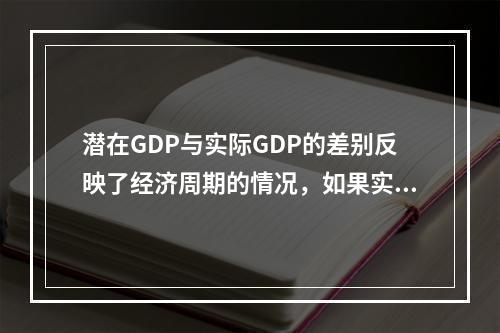 潜在GDP与实际GDP的差别反映了经济周期的情况，如果实...